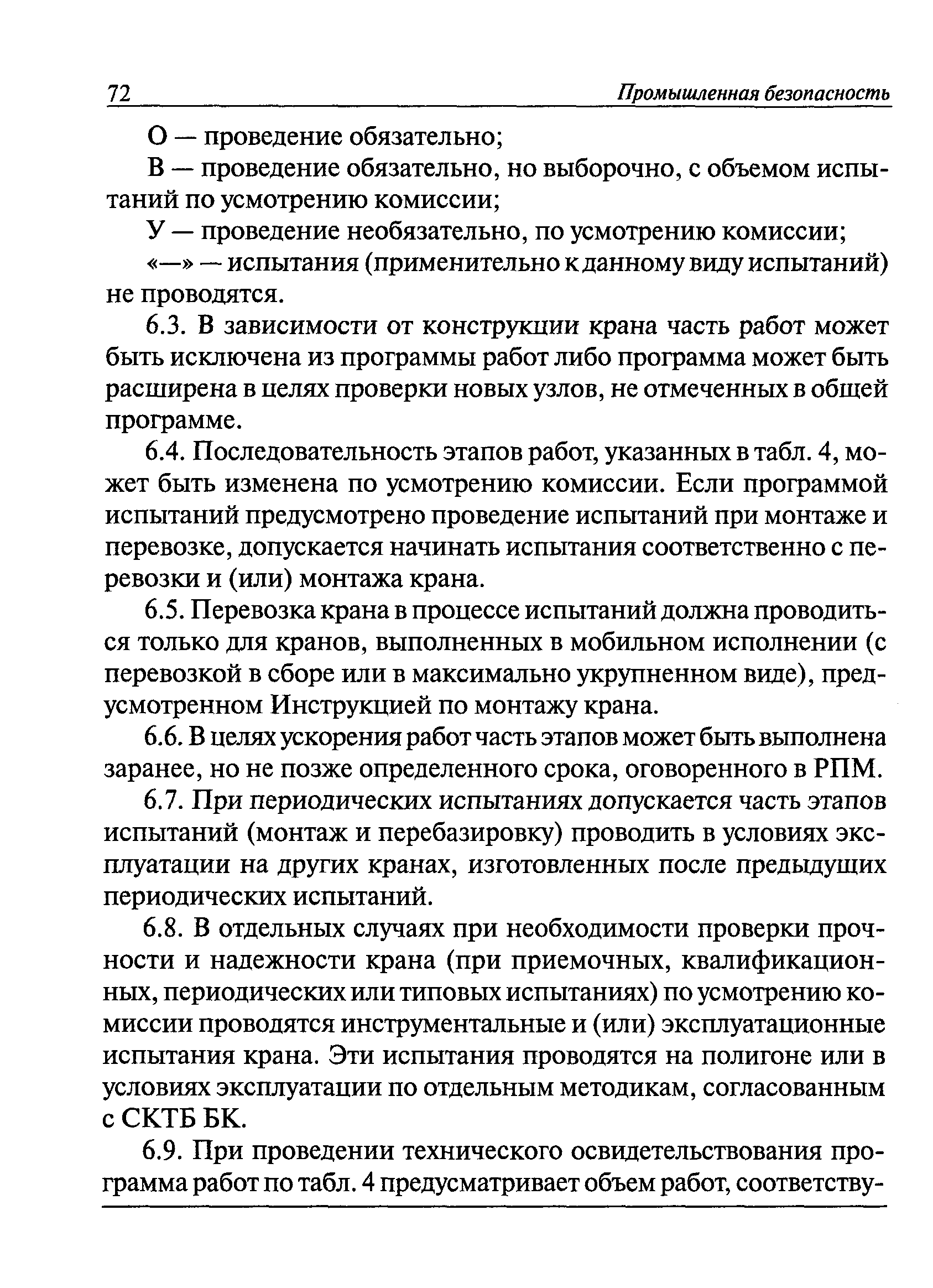 72 Промышленная безопасность

О — проведение обязательно;

В — проведение обязательно, но выборочно, с объемом испытаний по усмотрению комиссии;

У — проведение необязательно, по усмотрению комиссии;

«—» — испытания (применительно к данному виду испытаний) не проводятся.

6.3. В зависимости от конструкции крана часть работ может быть исключена из программы работ либо программа может быть расширена в целях проверки новых узлов, не отмеченных в общей программе.

6.4. Последовательность этапов работ, указанных в табл. 4, может быть изменена по усмотрению комиссии. Если программой испытаний предусмотрено проведение испытаний при монтаже и перевозке, допускается начинать испытания соответственно с перевозки и (или) монтажа крана.

6.5. Перевозка крана в процессе испытаний должна проводиться только для кранов, выполненных в мобильном исполнении (с перевозкой в сборе или в максимально укрупненном виде), предусмотренном Инструкцией по монтажу крана.

6.6. В целях ускорения работ часть этапов может быть выполнена заранее, но не позже определенного срока, оговоренного в РПМ.

6.7. При периодических испытаниях допускается часть этапов испытаний (монтаж и перебазировку) проводить в условиях эксплуатации на других кранах, изготовленных после предыдущих периодических испытаний.

6.8. В отдельных случаях при необходимости проверки прочности и надежности крана (при приемочных, квалификационных, периодических или типовых испытаниях) по усмотрению комиссии проводятся инструментальные и (или) эксплуатационные испытания крана. Эти испытания проводятся на полигоне или в условиях эксплуатации по отдельным методикам, согласованным с СКТБ БК.

6.9. При проведении технического освидетельствования программа работ по табл. 4 предусматривает объем работ, соответству-